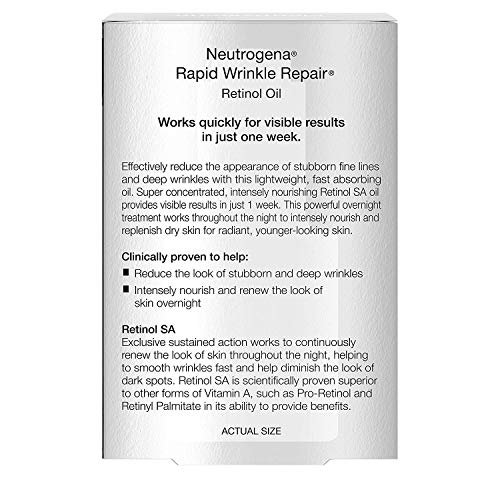 Neutrogena®
Rapid Wrinkle Repair®
Retinol Oil

Works quickly for visible results in just one week.

Effectively reduce the appearance of stubborn fine lines and deep wrinkles with this lightweight, fast absorbing oil. Super concentrated, intensely nourishing Retinol SA oil provides visible results in just 1 week. This powerful overnight treatment works throughout the night to intensely nourish and replenish dry skin for radiant, younger-looking skin.

Clinically proven to help:
■ Reduce the look of stubborn and deep wrinkles
■ Intensely nourish and renew the look of skin overnight

Retinol SA
Exclusive sustained action works to continuously renew the look of skin throughout the night, helping to smooth wrinkles fast and help diminish the look of dark spots. Retinol SA is scientifically proven superior to other forms of Vitamin A, such as Pro-Retinol and Retinyl Palmitate in its ability to provide benefits.

ACTUAL SIZE